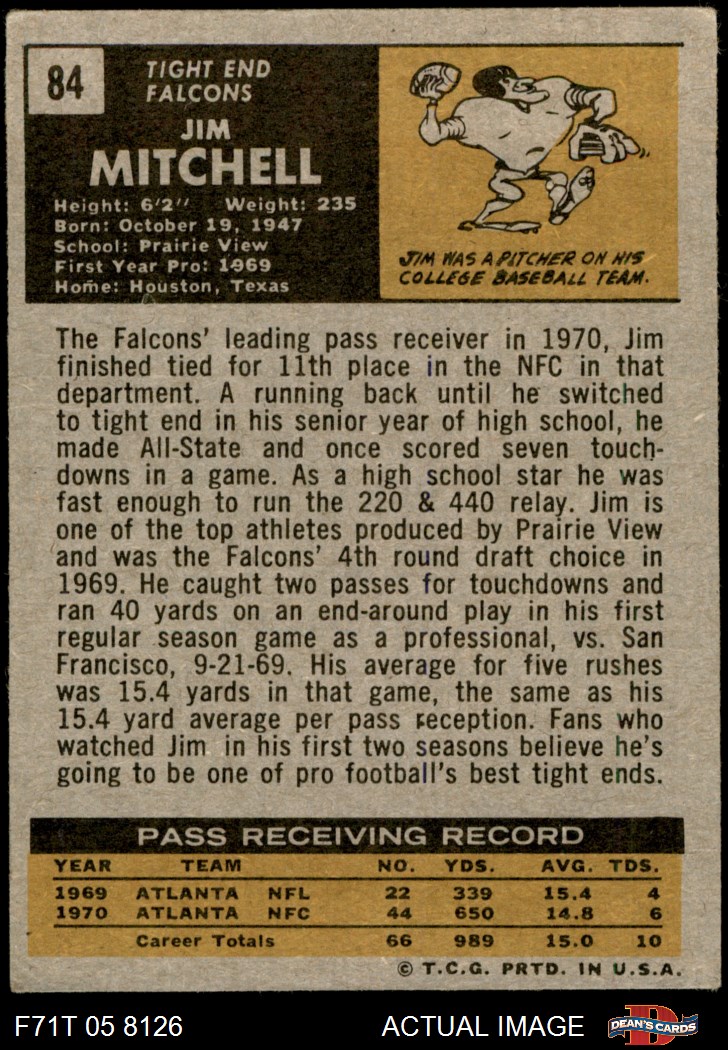 84

TIGHT END
FALCONS

JIM
MITCHELL

Height: 6'2" Weight: 235
Born: October 19, 1947
School: Prairie View
First Year Pro: 1969
Home: Houston, Texas

JIM WAS A PITCHER ON HIS COLLEGE BASEBALL TEAM.

The Falcons' leading pass receiver in 1970, Jim finished tied for 11th place in the NFC in that department. A running back until he switched to tight end in his senior year of high school, he made All-State and once scored seven touchdowns in a game. As a high school star he was fast enough to run the 220 & 440 relay. Jim is one of the top athletes produced by Prairie View and was the Falcons' 4th round draft choice in 1969. He caught two passes for touchdowns and ran 40 yards on an end-around play in his first regular season game as a professional, vs. San Francisco, 9-21-69. His average for five rushes was 15.4 yards in that game, the same as his 15.4 yard average per pass reception. Fans who watched Jim in his first two seasons believe he's going to be one of pro football's best tight ends.

PASS RECEIVING RECORD

| YEAR | TEAM | | NO. | YDS. | AVG. | TDS. |
|---|---|---|---|---|---|---|
| 1969 | ATLANTA | NFL | 22 | 339 | 15.4 | 4 |
| 1970 | ATLANTA | NFC | 44 | 650 | 14.8 | 6 |
| | Career Totals | | 66 | 989 | 15.0 | 10 |

© T.C.G. PRTD. IN U.S.A.

F71T 05 8126

ACTUAL IMAGE

DEAN'S CARDS